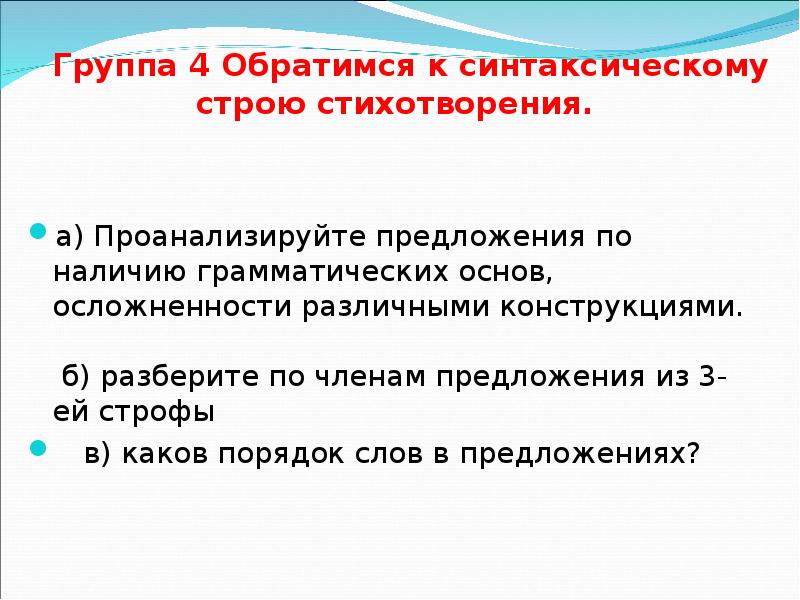 Группа 4 Обратимся к синтаксическому строю стихотворения.

а) Проанализируйте предложения по наличию грамматических основ, осложненности различными конструкциями.

б) разберите по членам предложения из 3-ей строфы

в) каков порядок слов в предложениях?